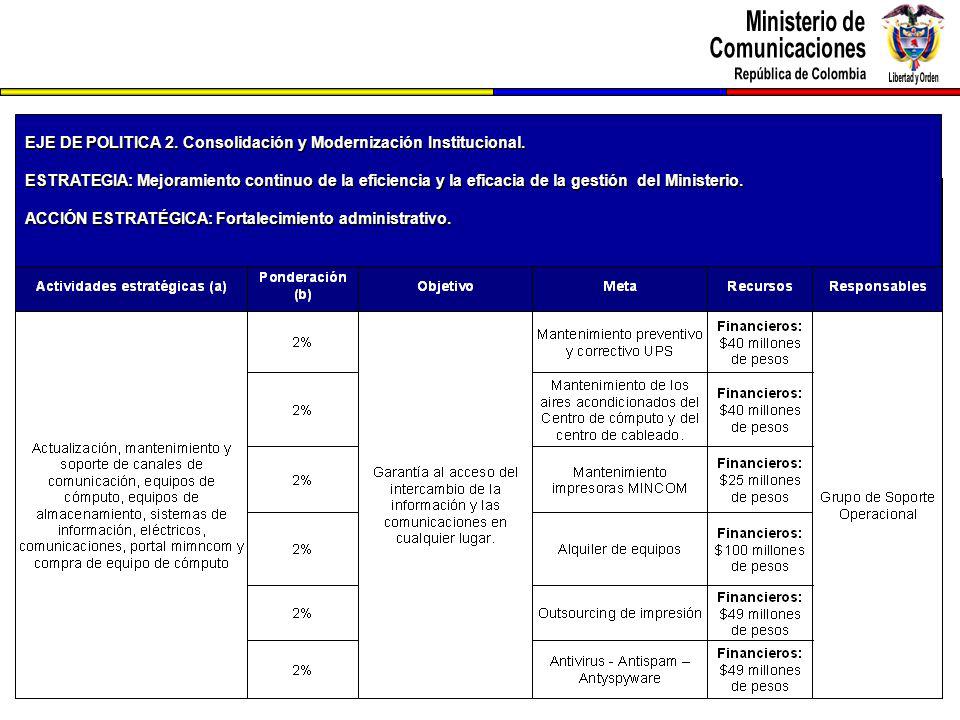 Ministerio de Comunicaciones
República de Colombia
Libertad y Orden

EJE DE POLITICA 2. Consolidación y Modernización Institucional.

ESTRATEGIA: Mejoramiento continuo de la eficiencia y la eficacia de la gestión del Ministerio.

ACCIÓN ESTRATÉGICA: Fortalecimiento administrativo.

| Actividades estratégicas (a) | Ponderación (b) | Objetivo | Meta | Recursos | Responsables |
|---|---|---|---|---|---|
| Actualización, mantenimiento y soporte de canales de comunicación, equipos de cómputo, equipos de almacenamiento, sistemas de información, eléctricos, comunicaciones, portal mimncom y compra de equipo de cómputo | 2% | Garantía al acceso del intercambio de la información y las comunicaciones en cualquier lugar. | Mantenimiento preventivo y correctivo UPS | Financieros: $40 millones de pesos | Grupo de Soporte Operacional |
| | 2% | | Mantenimiento de los aires acondicionados del Centro de cómputo y del centro de cableado. | Financieros: $40 millones de pesos | |
| | 2% | | Mantenimiento impresoras MINCOM | Financieros: $25 millones de pesos | |
| | 2% | | Alquiler de equipos | Financieros: $100 millones de pesos | |
| | 2% | | Outsourcing de impresión | Financieros: $49 millones de pesos | |
| | 2% | | Antivirus - Antispam – Antyspyware | Financieros: $49 millones de pesos | |